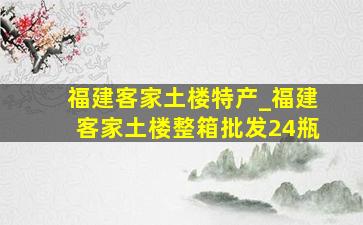 福建客家土楼特产_福建客家土楼整箱批发24瓶